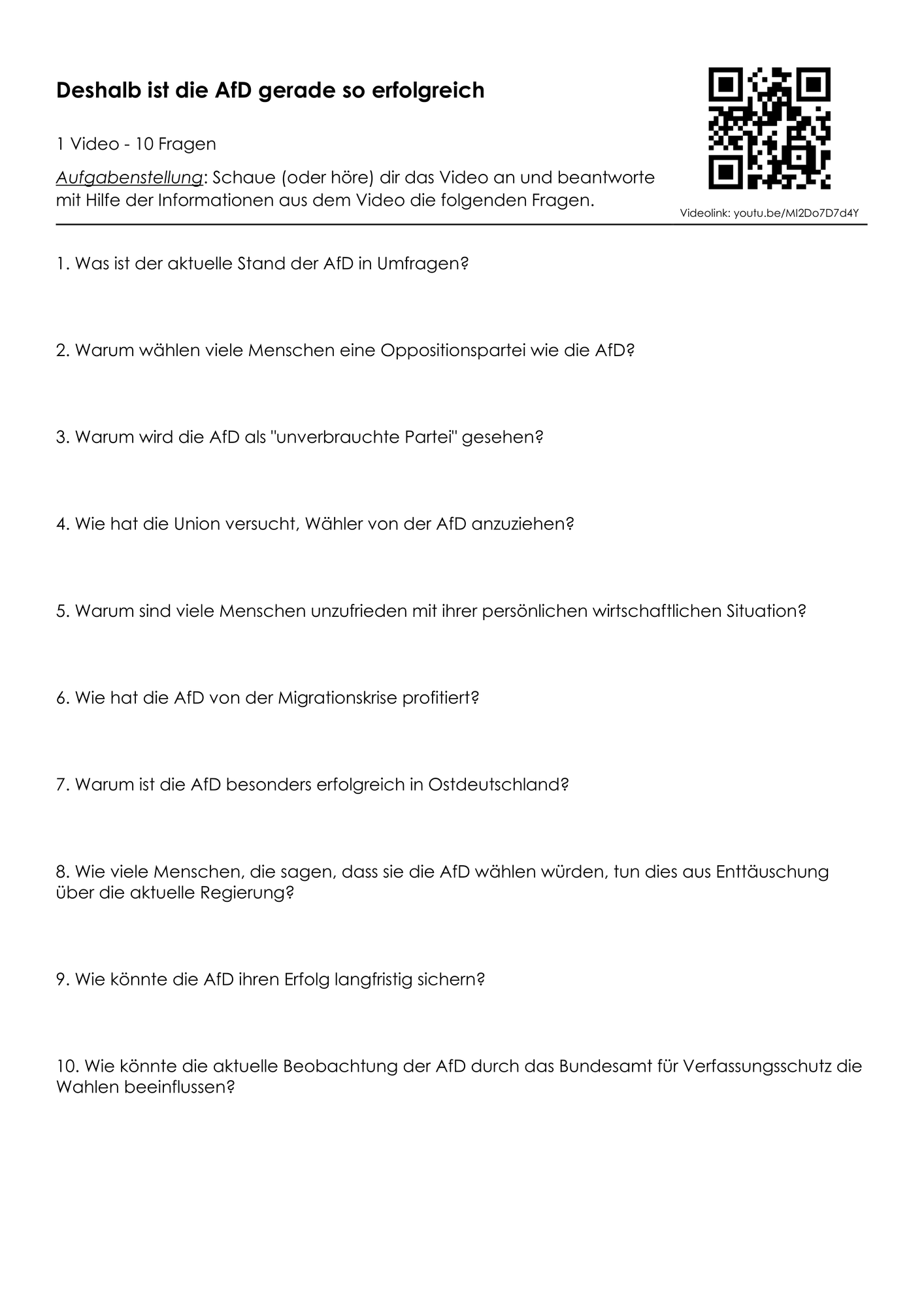 Deshalb ist die AfD gerade so erfolgreich

1 Video - 10 Fragen

Aufgabenstellung: Schaue (oder höre) dir das Video an und beantworte mit Hilfe der Informationen aus dem Video die folgenden Fragen.

Videolink: youtu.be/MI2Do7D7d4Y

1. Was ist der aktuelle Stand der AfD in Umfragen?

2. Warum wählen viele Menschen eine Oppositionspartei wie die AfD?

3. Warum wird die AfD als "unverbrauchte Partei" gesehen?

4. Wie hat die Union versucht, Wähler von der AfD anzuziehen?

5. Warum sind viele Menschen unzufrieden mit ihrer persönlichen wirtschaftlichen Situation?

6. Wie hat die AfD von der Migrationskrise profitiert?

7. Warum ist die AfD besonders erfolgreich in Ostdeutschland?

8. Wie viele Menschen, die sagen, dass sie die AfD wählen würden, tun dies aus Enttäuschung über die aktuelle Regierung?

9. Wie könnte die AfD ihren Erfolg langfristig sichern?

10. Wie könnte die aktuelle Beobachtung der AfD durch das Bundesamt für Verfassungsschutz die Wahlen beeinflussen?